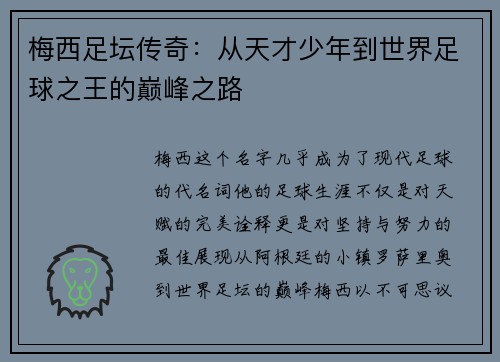 梅西足坛传奇：从天才少年到世界足球之王的巅峰之路

梅西这个名字几乎成为了现代足球的代名词他的足球生涯不仅是对天赋的完美诠释更是对坚持与努力的最佳展现从阿根廷的小镇罗萨里奥到世界足坛的巅峰梅西以不可思议